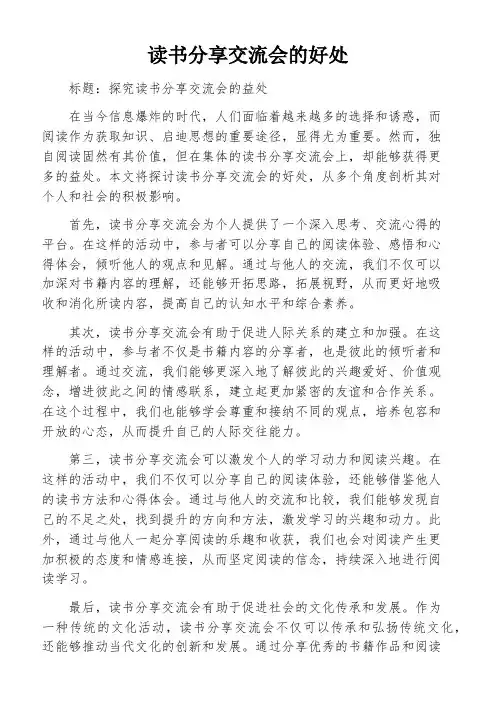 读书分享交流会的好处

标题：探究读书分享交流会的益处

在当今信息爆炸的时代，人们面临着越来越多的选择和诱惑，而阅读作为获取知识、启迪思想的重要途径，显得尤为重要。然而，独自阅读固然有其价值，但在集体的读书分享交流会上，却能够获得更多的益处。本文将探讨读书分享交流会的好处，从多个角度剖析其对个人和社会的积极影响。

首先，读书分享交流会为个人提供了一个深入思考、交流心得的平台。在这样的活动中，参与者可以分享自己的阅读体验、感悟和心得体会，倾听他人的观点和见解。通过与他人的交流，我们不仅可以加深对书籍内容的理解，还能够开拓思路，拓展视野，从而更好地吸收和消化所读内容，提高自己的认知水平和综合素养。

其次，读书分享交流会有助于促进人际关系的建立和加强。在这样的活动中，参与者不仅是书籍内容的分享者，也是彼此的倾听者和理解者。通过交流，我们能够更深入地了解彼此的兴趣爱好、价值观念，增进彼此之间的情感联系，建立起更加紧密的友谊和合作关系。在这个过程中，我们也能够学会尊重和接纳不同的观点，培养包容和开放的心态，从而提升自己的人际交往能力。

第三，读书分享交流会可以激发个人的学习动力和阅读兴趣。在这样的活动中，我们不仅可以分享自己的阅读体验，还能够借鉴他人的读书方法和心得体会。通过与他人的交流和比较，我们能够发现自己的不足之处，找到提升的方向和方法，激发学习的兴趣和动力。此外，通过与他人一起分享阅读的乐趣和收获，我们也会对阅读产生更加积极的态度和情感连接，从而坚定阅读的信念，持续深入地进行阅读学习。

最后，读书分享交流会有助于促进社会的文化传承和发展。作为一种传统的文化活动，读书分享交流会不仅可以传承和弘扬传统文化，还能够推动当代文化的创新和发展。通过分享优秀的书籍作品和阅读